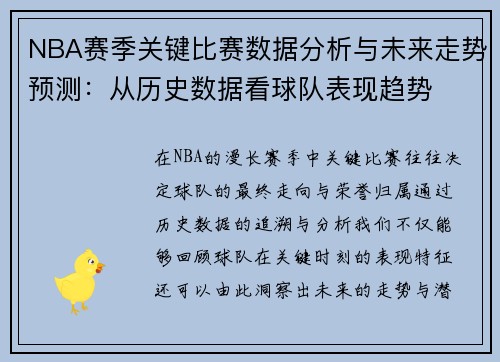 NBA赛季关键比赛数据分析与未来走势预测：从历史数据看球队表现趋势

在NBA的漫长赛季中关键比赛往往决定球队的最终走向与荣誉归属通过历史数据的追溯与分析我们不仅能够回顾球队在关键时刻的表现特征还可以由此洞察出未来的走势与潜